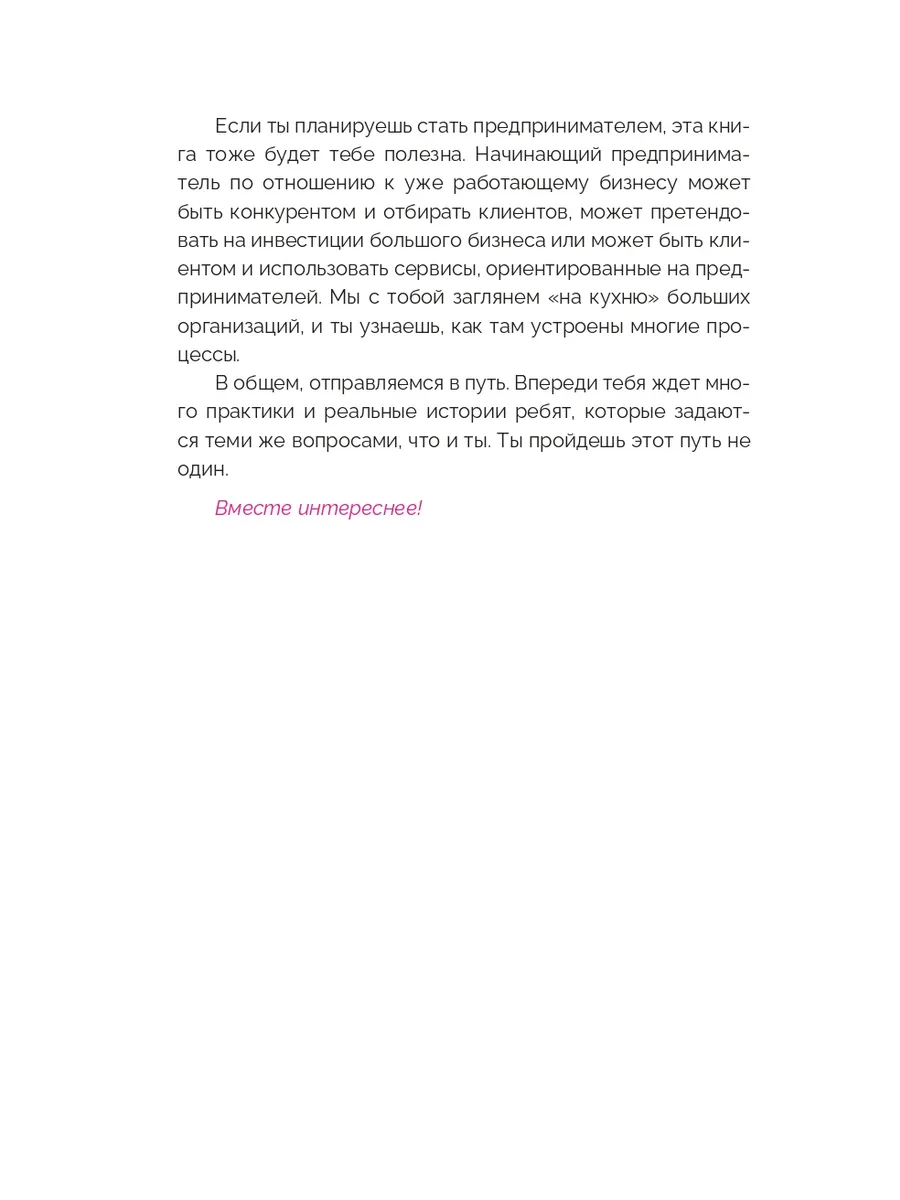 Если ты планируешь стать предпринимателем, эта книга тоже будет тебе полезна. Начинающий предприниматель по отношению к уже работающему бизнесу может быть конкурентом и отбирать клиентов, может претендовать на инвестиции большого бизнеса или может быть клиентом и использовать сервисы, ориентированные на предпринимателей. Мы с тобой заглянем «на кухню» больших организаций, и ты узнаешь, как там устроены многие процессы.

В общем, отправляемся в путь. Впереди тебя ждет много практики и реальные истории ребят, которые задаются теми же вопросами, что и ты. Ты пройдешь этот путь не один.

Вместе интереснее!